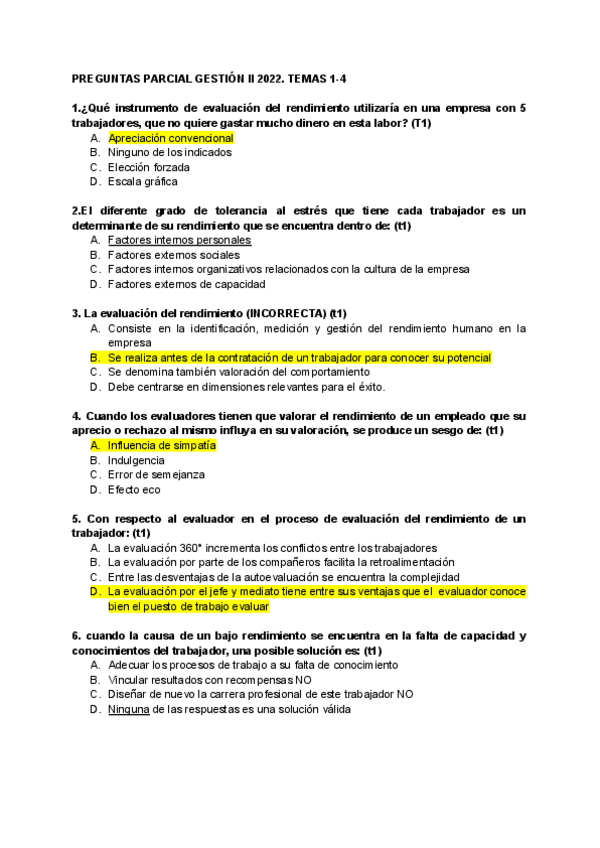 PREGUNTAS PARCIAL GESTIÓN II 2022. TEMAS 1-4

1.¿Qué instrumento de evaluación del rendimiento utilizaría en una empresa con 5 trabajadores, que no quiere gastar mucho dinero en esta labor? (T1)
A. Apreciación convencional
B. Ninguno de los indicados
C. Elección forzada
D. Escala gráfica

2.El diferente grado de tolerancia al estrés que tiene cada trabajador es un determinante de su rendimiento que se encuentra dentro de: (t1)
A. Factores internos personales
B. Factores externos sociales
C. Factores internos organizativos relacionados con la cultura de la empresa
D. Factores externos de capacidad

3. La evaluación del rendimiento (INCORRECTA) (t1)
A. Consiste en la identificación, medición y gestión del rendimiento humano en la empresa
B. Se realiza antes de la contratación de un trabajador para conocer su potencial
C. Se denomina también valoración del comportamiento
D. Debe centrarse en dimensiones relevantes para el éxito.

4. Cuando los evaluadores tienen que valorar el rendimiento de un empleado que su aprecio o rechazo al mismo influya en su valoración, se produce un sesgo de: (t1)
A. Influencia de simpatía
B. Indulgencia
C. Error de semejanza
D. Efecto eco

5. Con respecto al evaluador en el proceso de evaluación del rendimiento de un trabajador: (t1)
A. La evaluación 360° incrementa los conflictos entre los trabajadores
B. La evaluación por parte de los compañeros facilita la retroalimentación
C. Entre las desventajas de la autoevaluación se encuentra la complejidad
D. La evaluación por el jefe y mediato tiene entre sus ventajas que el evaluador conoce bien el puesto de trabajo evaluar

6. cuando la causa de un bajo rendimiento se encuentra en la falta de capacidad y conocimientos del trabajador, una posible solución es: (t1)
A. Adecuar los procesos de trabajo a su falta de conocimiento
B. Vincular resultados con recompensas NO
C. Diseñar de nuevo la carrera profesional de este trabajador NO
D. Ninguna de las respuestas es una solución válida